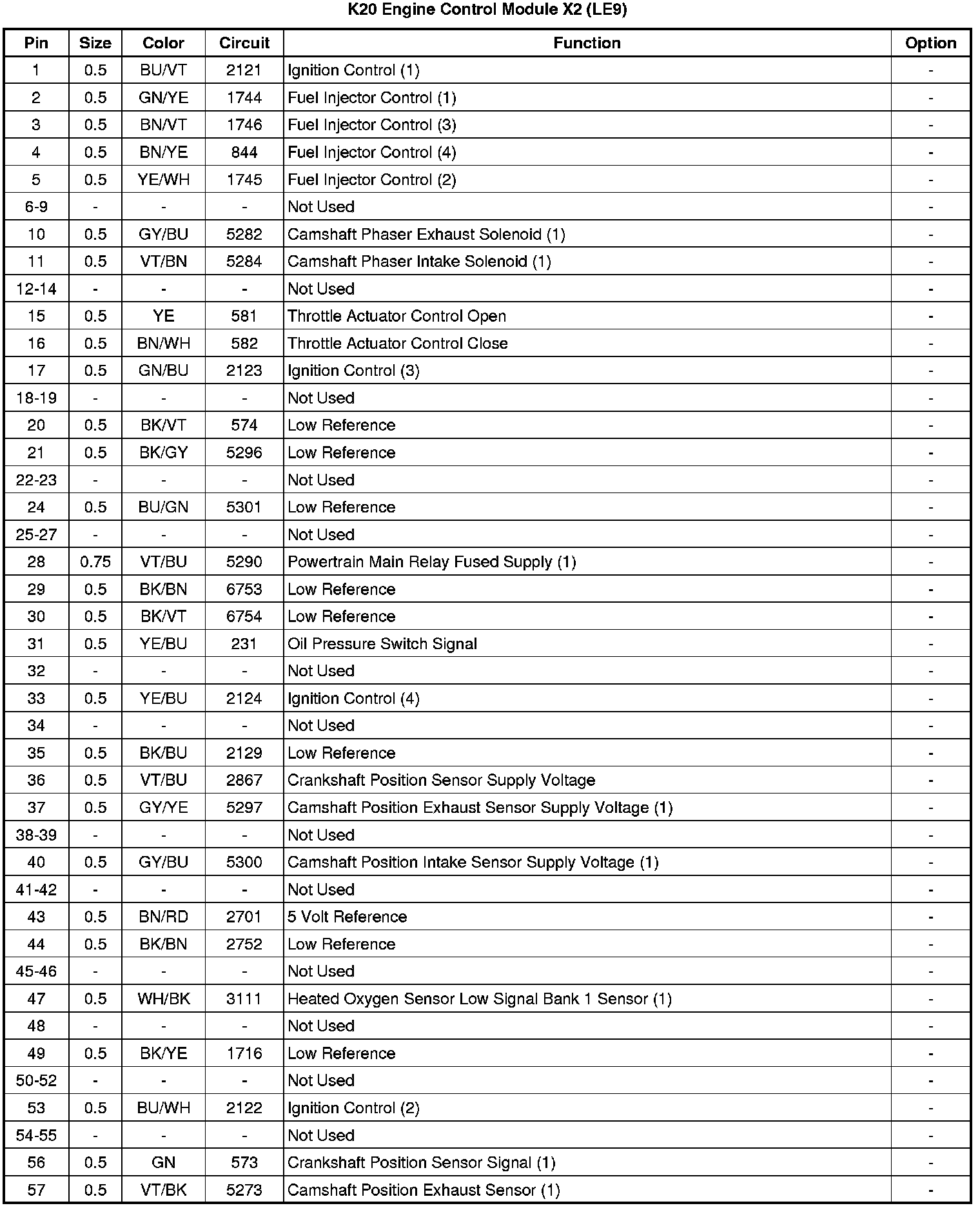 K20 Engine Control Module X2 (LE9)

| Pin | Size | Color | Circuit | Function | Option |
|---|---|---|---|---|---|
| 1 | 0.5 | BU/VT | 2121 | Ignition Control (1) | - |
| 2 | 0.5 | GN/YE | 1744 | Fuel Injector Control (1) | - |
| 3 | 0.5 | BN/VT | 1746 | Fuel Injector Control (3) | - |
| 4 | 0.5 | BN/YE | 844 | Fuel Injector Control (4) | - |
| 5 | 0.5 | YE/WH | 1745 | Fuel Injector Control (2) | - |
| 6-9 | - | - | - | Not Used | - |
| 10 | 0.5 | GY/BU | 5282 | Camshaft Phaser Exhaust Solenoid (1) | - |
| 11 | 0.5 | VT/BN | 5284 | Camshaft Phaser Intake Solenoid (1) | - |
| 12-14 | - | - | - | Not Used | - |
| 15 | 0.5 | YE | 581 | Throttle Actuator Control Open | - |
| 16 | 0.5 | BN/WH | 582 | Throttle Actuator Control Close | - |
| 17 | 0.5 | GN/BU | 2123 | Ignition Control (3) | - |
| 18-19 | - | - | - | Not Used | - |
| 20 | 0.5 | BK/VT | 574 | Low Reference | - |
| 21 | 0.5 | BK/GY | 5296 | Low Reference | - |
| 22-23 | - | - | - | Not Used | - |
| 24 | 0.5 | BU/GN | 5301 | Low Reference | - |
| 25-27 | - | - | - | Not Used | - |
| 28 | 0.75 | VT/BU | 5290 | Powertrain Main Relay Fused Supply (1) | - |
| 29 | 0.5 | BK/BN | 6753 | Low Reference | - |
| 30 | 0.5 | BK/VT | 6754 | Low Reference | - |
| 31 | 0.5 | YE/BU | 231 | Oil Pressure Switch Signal | - |
| 32 | - | - | - | Not Used | - |
| 33 | 0.5 | YE/BU | 2124 | Ignition Control (4) | - |
| 34 | - | - | - | Not Used | - |
| 35 | 0.5 | BK/BU | 2129 | Low Reference | - |
| 36 | 0.5 | VT/BU | 2867 | Crankshaft Position Sensor Supply Voltage | - |
| 37 | 0.5 | GY/YE | 5297 | Camshaft Position Exhaust Sensor Supply Voltage (1) | - |
| 38-39 | - | - | - | Not Used | - |
| 40 | 0.5 | GY/BU | 5300 | Camshaft Position Intake Sensor Supply Voltage (1) | - |
| 41-42 | - | - | - | Not Used | - |
| 43 | 0.5 | BN/RD | 2701 | 5 Volt Reference | - |
| 44 | 0.5 | BK/BN | 2752 | Low Reference | - |
| 45-46 | - | - | - | Not Used | - |
| 47 | 0.5 | WH/BK | 3111 | Heated Oxygen Sensor Low Signal Bank 1 Sensor (1) | - |
| 48 | - | - | - | Not Used | - |
| 49 | 0.5 | BK/YE | 1716 | Low Reference | - |
| 50-52 | - | - | - | Not Used | - |
| 53 | 0.5 | BU/WH | 2122 | Ignition Control (2) | - |
| 54-55 | - | - | - | Not Used | - |
| 56 | 0.5 | GN | 573 | Crankshaft Position Sensor Signal (1) | - |
| 57 | 0.5 | VT/BK | 5273 | Camshaft Position Exhaust Sensor (1) | - |